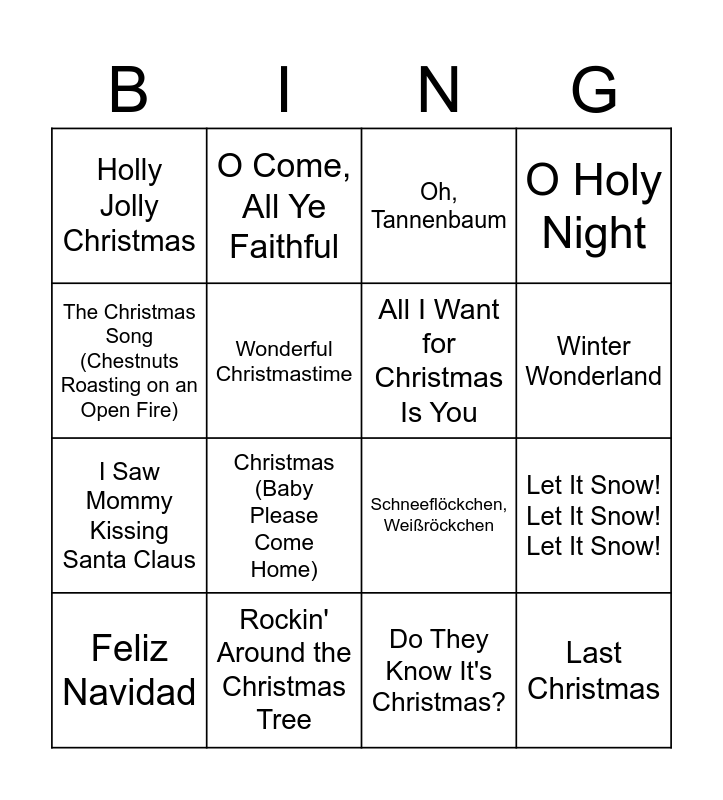 | B | I | N | G |
|---|---|---|---|
| Holly Jolly Christmas | O Come, All Ye Faithful | Oh, Tannenbaum | O Holy Night |
| The Christmas Song (Chestnuts Roasting on an Open Fire) | Wonderful Christmastime | All I Want for Christmas Is You | Winter Wonderland |
| I Saw Mommy Kissing Santa Claus | Christmas (Baby Please Come Home) | Schneeflöckchen, Weißröckchen | Let It Snow! Let It Snow! Let It Snow! |
| Feliz Navidad | Rockin' Around the Christmas Tree | Do They Know It's Christmas? | Last Christmas |